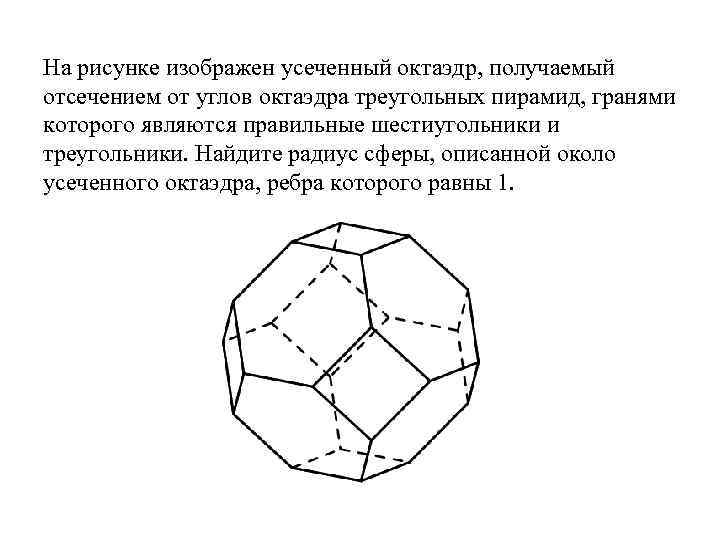 На рисунке изображен усеченный октаэдр, получаемый отсечением от углов октаэдра треугольных пирамид, гранями которого являются правильные шестиугольники и треугольники. Найдите радиус сферы, описанной около усеченного октаэдра, ребра которого равны 1.